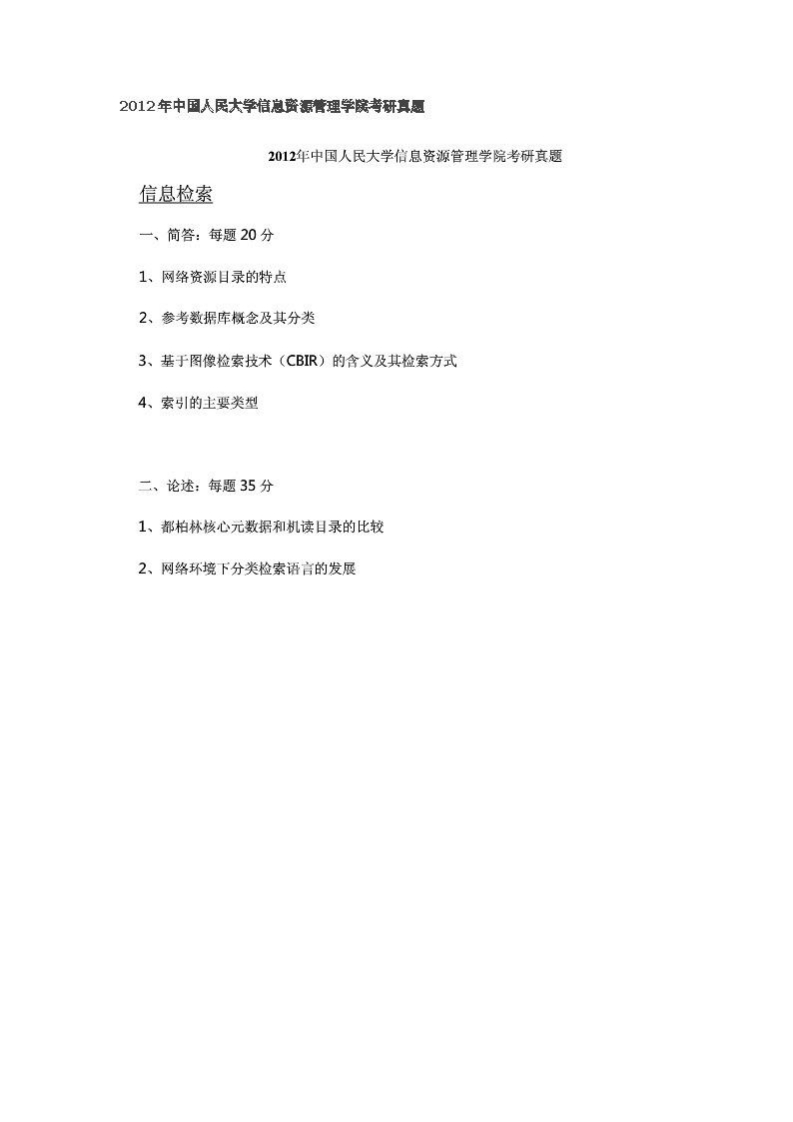 2012年中国人民大学信息资源管理学院考研真题

2012年中国人民大学信息资源管理学院考研真题

信息检索

一、简答：每题 20 分

1、网络资源目录的特点

2、参考数据库概念及其分类

3、基于图像检索技术（CBIR）的含义及其检索方式

4、索引的主要类型

二、论述：每题 35 分

1、都柏林核心元数据和机读目录的比较

2、网络环境下分类检索语言的发展